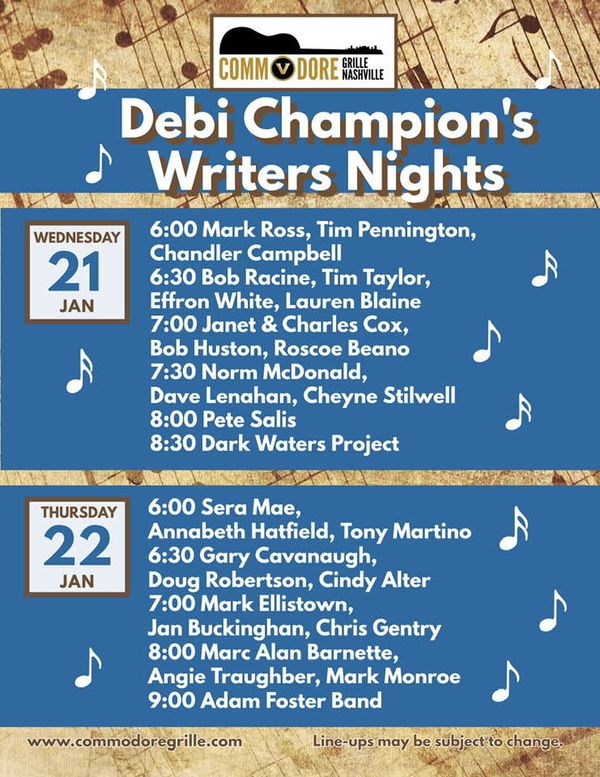 COMM V DORE GRILLE NASHVILLE

Debi Champion's Writers Nights

WEDNESDAY
21
JAN

6:00 Mark Ross, Tim Pennington, Chandler Campbell
6:30 Bob Racine, Tim Taylor, Effron White, Lauren Blaine
7:00 Janet & Charles Cox, Bob Huston, Roscoe Beano
7:30 Norm McDonald, Dave Lenahan, Cheyne Stilwell
8:00 Pete Salis
8:30 Dark Waters Project

THURSDAY
22
JAN

6:00 Sera Mae, Annabeth Hatfield, Tony Martino
6:30 Gary Cavanaugh, Doug Robertson, Cindy Alter
7:00 Mark Ellistown, Jan Buckinghan, Chris Gentry
8:00 Marc Alan Barnette, Angie Traughber, Mark Monroe
9:00 Adam Foster Band

www.commodoregrille.com

Line-ups may be subject to change.